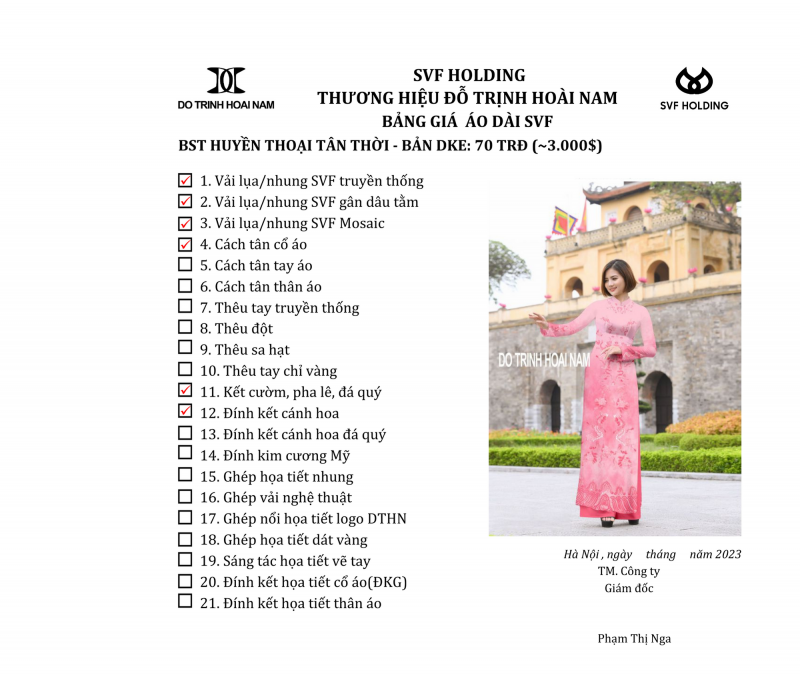 DO TRINH HOAI NAM

SVF HOLDING
THƯƠNG HIỆU ĐỖ TRỊNH HOÀI NAM
BẢNG GIÁ ÁO DÀI SVF

SVF HOLDING

BST HUYỀN THOẠI TÂN THỜI - BẢN DKE: 70 TRĐ (~3.000$)

☑ 1. Vải lụa/nhung SVF truyền thống
☑ 2. Vải lụa/nhung SVF gân dâu tằm
☑ 3. Vải lụa/nhung SVF Mosaic
☑ 4. Cách tân cổ áo
☐ 5. Cách tân tay áo
☐ 6. Cách tân thân áo
☐ 7. Thêu tay truyền thống
☐ 8. Thêu đột
☐ 9. Thêu sa hạt
☐ 10. Thêu tay chỉ vàng
☑ 11. Kết cườm, pha lê, đá quý
☑ 12. Đính kết cánh hoa
☐ 13. Đính kết cánh hoa đá quý
☐ 14. Đính kim cương Mỹ
☐ 15. Ghép họa tiết nhung
☐ 16. Ghép vải nghệ thuật
☐ 17. Ghép nổi họa tiết logo DTHN
☐ 18. Ghép họa tiết dát vàng
☐ 19. Sáng tác họa tiết vẽ tay
☐ 20. Đính kết họa tiết cổ áo(ĐKG)
☐ 21. Đính kết họa tiết thân áo

DO TRINH HOAI NAM

Hà Nội , ngày tháng năm 2023
TM. Công ty
Giám đốc

Phạm Thị Nga